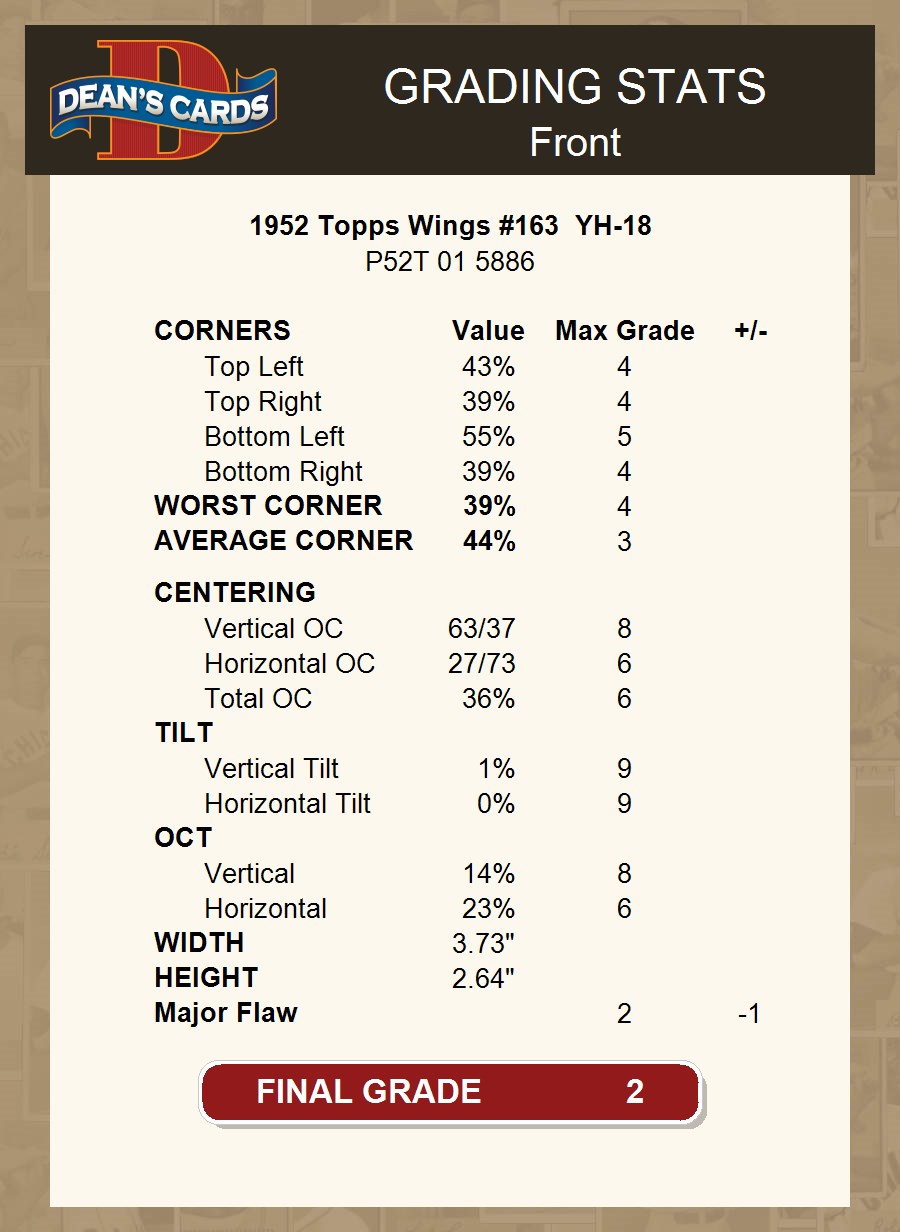 DEAN'S CARDS

GRADING STATS
Front

1952 Topps Wings #163 YH-18
P52T 01 5886

| CORNERS | Value | Max Grade | +/- |
|---|---|---|---|
| Top Left | 43% | 4 | |
| Top Right | 39% | 4 | |
| Bottom Left | 55% | 5 | |
| Bottom Right | 39% | 4 | |
| WORST CORNER | 39% | 4 | |
| AVERAGE CORNER | 44% | 3 | |
| CENTERING | | | |
| Vertical OC | 63/37 | 8 | |
| Horizontal OC | 27/73 | 6 | |
| Total OC | 36% | 6 | |
| TILT | | | |
| Vertical Tilt | 1% | 9 | |
| Horizontal Tilt | 0% | 9 | |
| OCT | | | |
| Vertical | 14% | 8 | |
| Horizontal | 23% | 6 | |
| WIDTH | 3.73" | | |
| HEIGHT | 2.64" | | |
| Major Flaw | | 2 | -1 |

FINAL GRADE 2